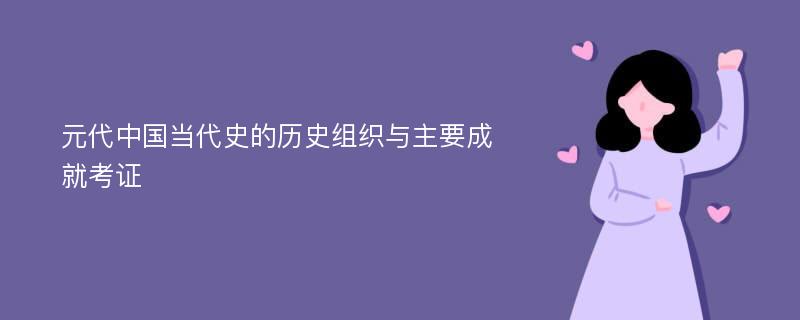 元代中国当代史的历史组织与主要成就考证